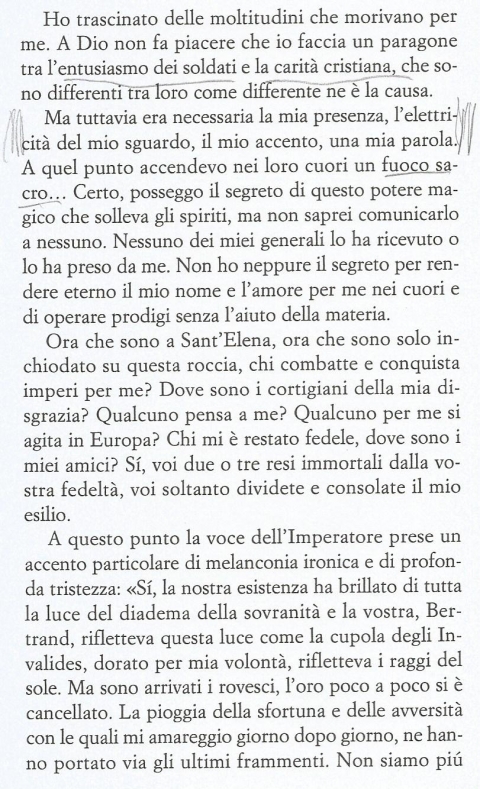 Ho trascinato delle moltitudini che morivano per me. A Dio non fa piacere che io faccia un paragone tra l'entusiasmo dei soldati e la carità cristiana, che sono differenti tra loro come differente ne è la causa.

Ma tuttavia era necessaria la mia presenza, l'elettricità del mio sguardo, il mio accento, una mia parola. A quel punto accendevo nei loro cuori un fuoco sacro… Certo, posseggo il segreto di questo potere magico che solleva gli spiriti, ma non saprei comunicarlo a nessuno. Nessuno dei miei generali lo ha ricevuto o lo ha preso da me. Non ho neppure il segreto per rendere eterno il mio nome e l'amore per me nei cuori e di operare prodigi senza l'aiuto della materia.

Ora che sono a Sant'Elena, ora che sono solo inchiodato su questa roccia, chi combatte e conquista imperi per me? Dove sono i cortigiani della mia disgrazia? Qualcuno pensa a me? Qualcuno per me si agita in Europa? Chi mi è restato fedele, dove sono i miei amici? Sí, voi due o tre resi immortali dalla vostra fedeltà, voi soltanto dividete e consolate il mio esilio.

A questo punto la voce dell'Imperatore prese un accento particolare di melanconia ironica e di profonda tristezza: «Sí, la nostra esistenza ha brillato di tutta la luce del diadema della sovranità e la vostra, Bertrand, rifletteva questa luce come la cupola degli Invalides, dorato per mia volontà, rifletteva i raggi del sole. Ma sono arrivati i rovesci, l'oro poco a poco si è cancellato. La pioggia della sfortuna e delle avversità con le quali mi amareggio giorno dopo giorno, ne hanno portato via gli ultimi frammenti. Non siamo piú